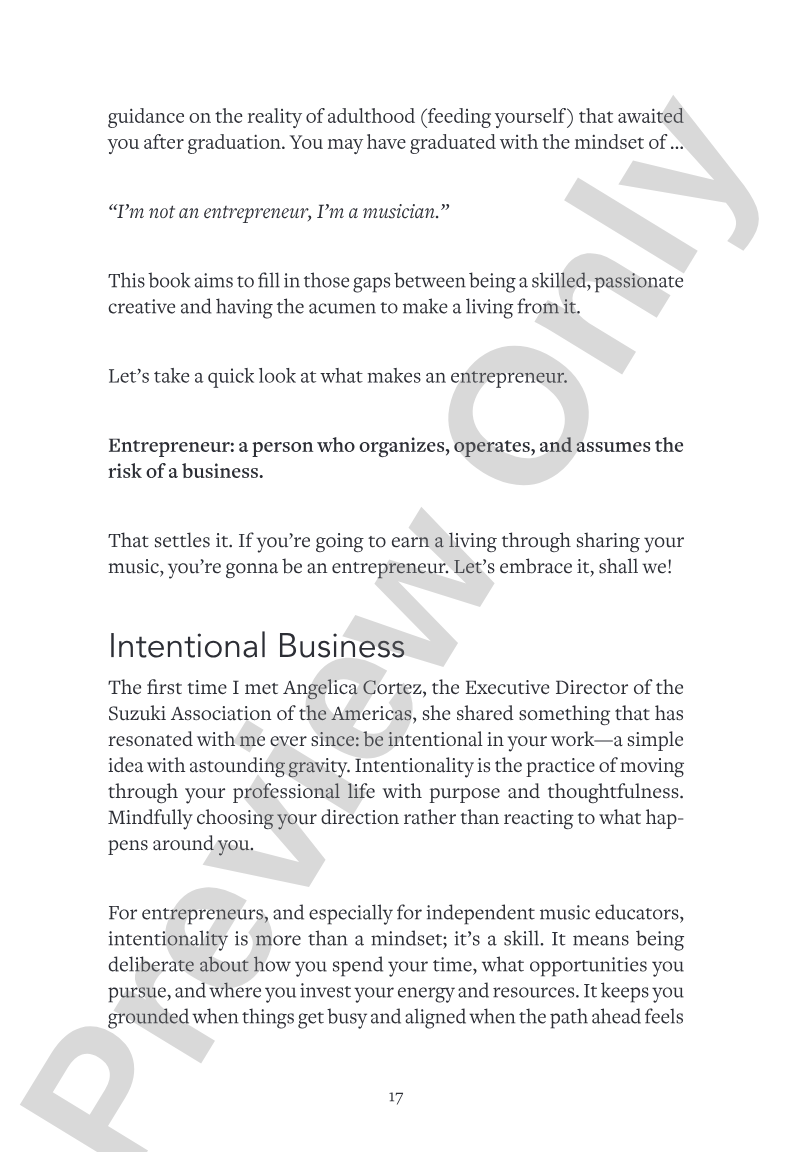 guidance on the reality of adulthood (feeding yourself) that awaited you after graduation. You may have graduated with the mindset of ...

"I'm not an entrepreneur, I'm a musician."

This book aims to fill in those gaps between being a skilled, passionate creative and having the acumen to make a living from it.

Let's take a quick look at what makes an entrepreneur.

Entrepreneur: a person who organizes, operates, and assumes the risk of a business.

That settles it. If you're going to earn a living through sharing your music, you're gonna be an entrepreneur. Let's embrace it, shall we!

Intentional Business

The first time I met Angelica Cortez, the Executive Director of the Suzuki Association of the Americas, she shared something that has resonated with me ever since: be intentional in your work—a simple idea with astounding gravity. Intentionality is the practice of moving through your professional life with purpose and thoughtfulness. Mindfully choosing your direction rather than reacting to what happens around you.

For entrepreneurs, and especially for independent music educators, intentionality is more than a mindset; it's a skill. It means being deliberate about how you spend your time, what opportunities you pursue, and where you invest your energy and resources. It keeps you grounded when things get busy and aligned when the path ahead feels

17

Preview Only